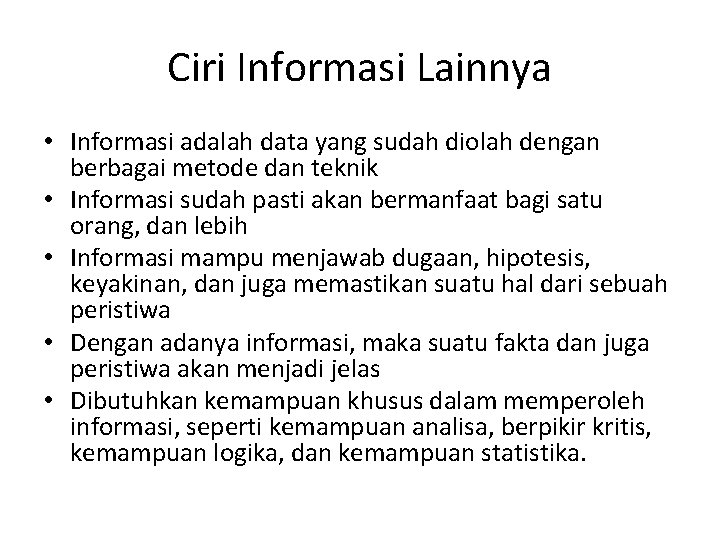 Ciri Informasi Lainnya

• Informasi adalah data yang sudah diolah dengan berbagai metode dan teknik
• Informasi sudah pasti akan bermanfaat bagi satu orang, dan lebih
• Informasi mampu menjawab dugaan, hipotesis, keyakinan, dan juga memastikan suatu hal dari sebuah peristiwa
• Dengan adanya informasi, maka suatu fakta dan juga peristiwa akan menjadi jelas
• Dibutuhkan kemampuan khusus dalam memperoleh informasi, seperti kemampuan analisa, berpikir kritis, kemampuan logika, dan kemampuan statistika.